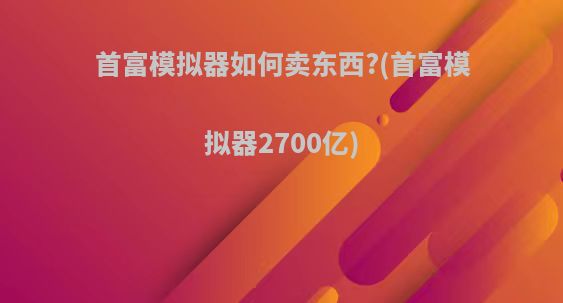 首富模拟器如何卖东西?(首富模拟器2700亿)